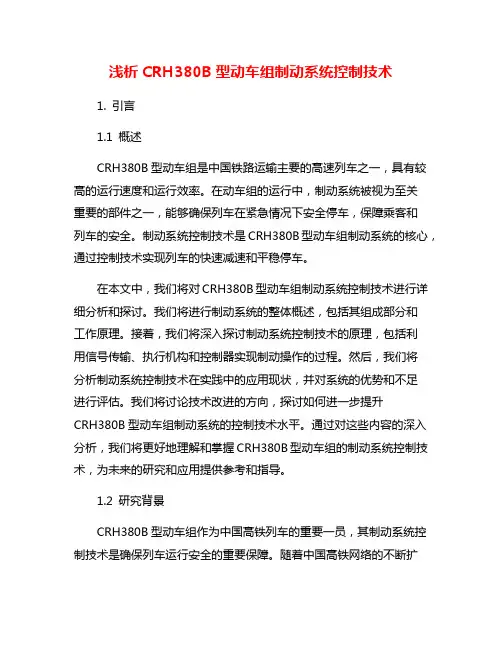 浅析 CRH380B 型动车组制动系统控制技术

1. 引言

1.1 概述

CRH380B 型动车组是中国铁路运输主要的高速列车之一，具有较高的运行速度和运行效率。在动车组的运行中，制动系统被视为至关重要的部件之一，能够确保列车在紧急情况下安全停车，保障乘客和列车的安全。制动系统控制技术是 CRH380B 型动车组制动系统的核心，通过控制技术实现列车的快速减速和平稳停车。

在本文中，我们将对 CRH380B 型动车组制动系统控制技术进行详细分析和探讨。我们将进行制动系统的整体概述，包括其组成部分和工作原理。接着，我们将深入探讨制动系统控制技术的原理，包括利用信号传输、执行机构和控制器实现制动操作的过程。然后，我们将分析制动系统控制技术在实践中的应用现状，并对系统的优势和不足进行评估。我们将讨论技术改进的方向，探讨如何进一步提升 CRH380B 型动车组制动系统的控制技术水平。通过对这些内容的深入分析，我们将更好地理解和掌握 CRH380B 型动车组的制动系统控制技术，为未来的研究和应用提供参考和指导。

1.2 研究背景

CRH380B 型动车组作为中国高铁列车的重要一员，其制动系统控制技术是确保列车运行安全的重要保障。随着中国高铁网络的不断扩